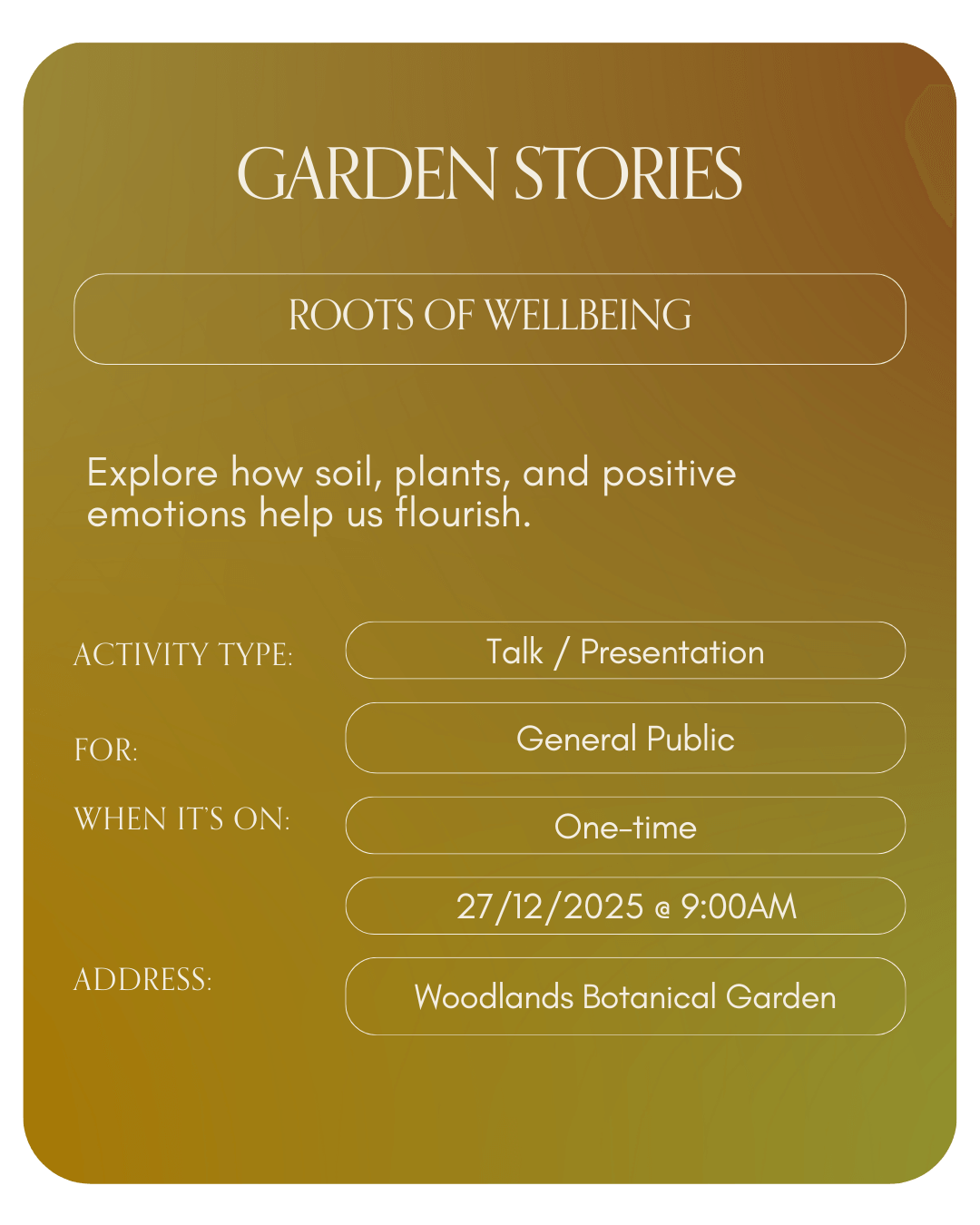 GARDEN STORIES

ROOTS OF WELLBEING

Explore how soil, plants, and positive emotions help us flourish.

ACTIVITY TYPE:
Talk / Presentation

FOR:
General Public

WHEN IT'S ON:
One-time

27/12/2025 @ 9:00AM

ADDRESS:
Woodlands Botanical Garden